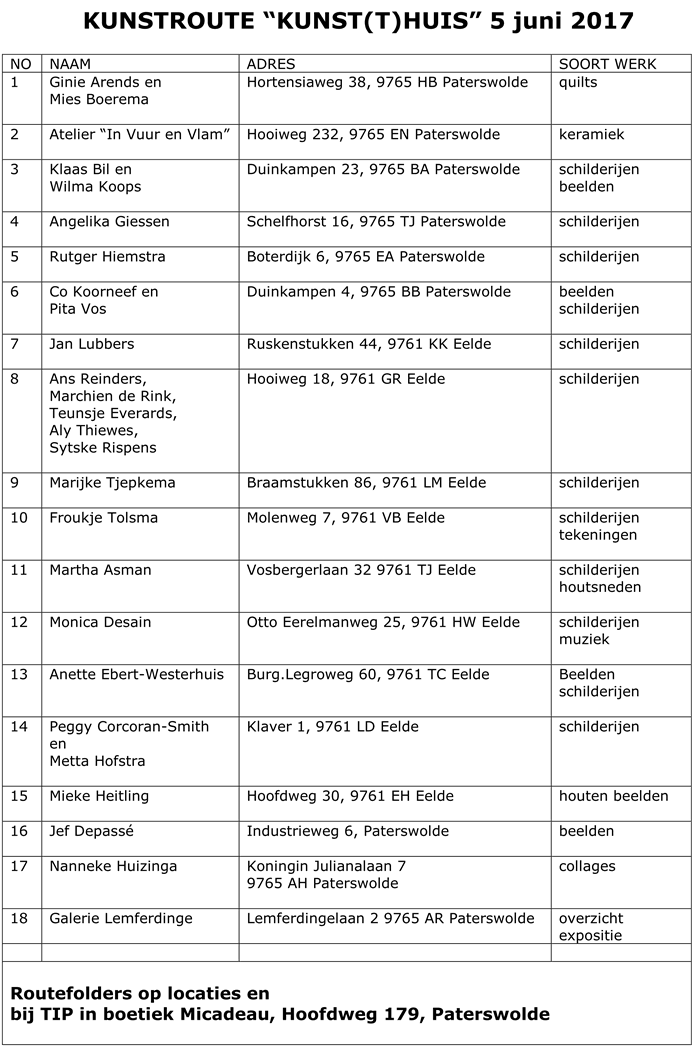 KUNSTROUTE "KUNST(T)HUIS" 5 juni 2017

| NO | NAAM | ADRES | SOORT WERK |
|---|---|---|---|
| 1 | Ginie Arends en Mies Boerema | Hortensiaweg 38, 9765 HB Paterswolde | quilts |
| 2 | Atelier "In Vuur en Vlam" | Hooiweg 232, 9765 EN Paterswolde | keramiek |
| 3 | Klaas Bil en Wilma Koops | Duinkampen 23, 9765 BA Paterswolde | schilderijen beelden |
| 4 | Angelika Giessen | Schelfhorst 16, 9765 TJ Paterswolde | schilderijen |
| 5 | Rutger Hiemstra | Boterdijk 6, 9765 EA Paterswolde | schilderijen |
| 6 | Co Koorneef en Pita Vos | Duinkampen 4, 9765 BB Paterswolde | beelden schilderijen |
| 7 | Jan Lubbers | Ruskenstukken 44, 9761 KK Eelde | schilderijen |
| 8 | Ans Reinders, Marchien de Rink, Teunsje Everards, Aly Thiewes, Sytske Rispens | Hooiweg 18, 9761 GR Eelde | schilderijen |
| 9 | Marijke Tjepkema | Braamstukken 86, 9761 LM Eelde | schilderijen |
| 10 | Froukje Tolsma | Molenweg 7, 9761 VB Eelde | schilderijen tekeningen |
| 11 | Martha Asman | Vosbergerlaan 32 9761 TJ Eelde | schilderijen houtsneden |
| 12 | Monica Desain | Otto Eerelmanweg 25, 9761 HW Eelde | schilderijen muziek |
| 13 | Anette Ebert-Westerhuis | Burg.Legroweg 60, 9761 TC Eelde | Beelden schilderijen |
| 14 | Peggy Corcoran-Smith en Metta Hofstra | Klaver 1, 9761 LD Eelde | schilderijen |
| 15 | Mieke Heitling | Hoofdweg 30, 9761 EH Eelde | houten beelden |
| 16 | Jef Depassé | Industrieweg 6, Paterswolde | beelden |
| 17 | Nanneke Huizinga | Koningin Julianalaan 7 9765 AH Paterswolde | collages |
| 18 | Galerie Lemferdinge | Lemferdingelaan 2 9765 AR Paterswolde | overzicht expositie |
| | | | |

Routefolders op locaties en bij TIP in boetiek Micadeau, Hoofdweg 179, Paterswolde